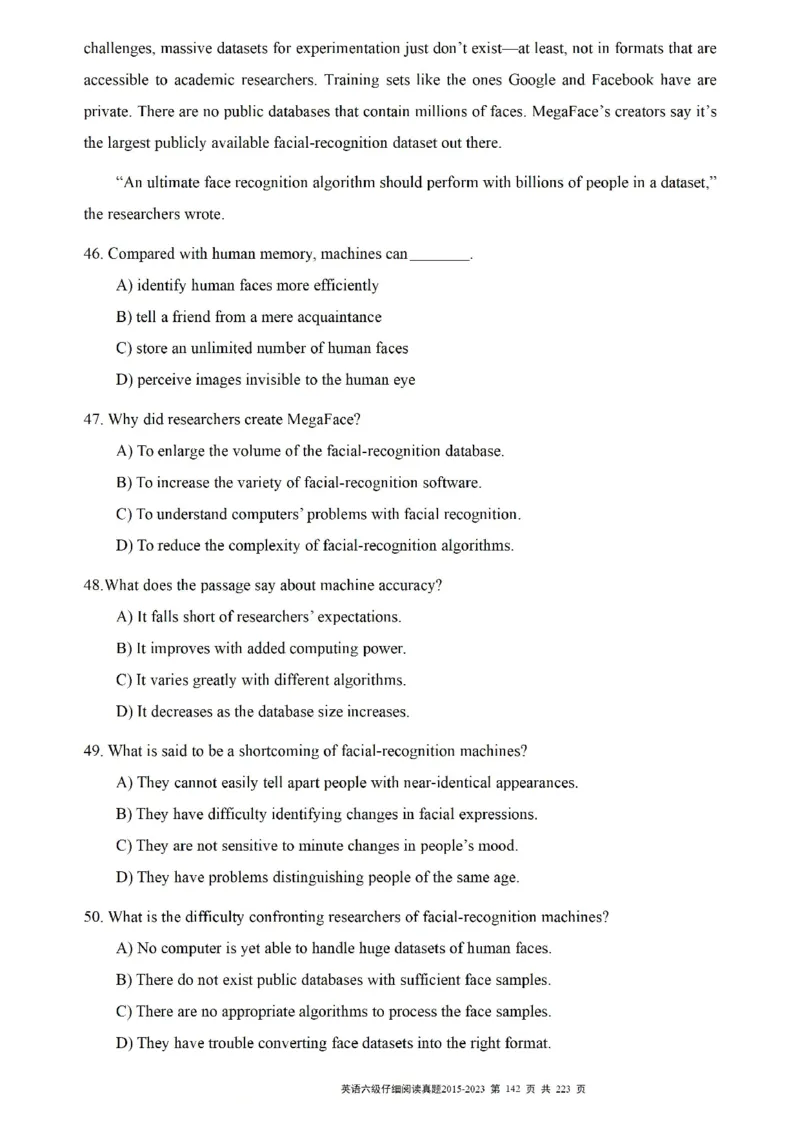 challenges, massive datasets for experimentation just don't exist—at least, not in formats that are accessible to academic researchers. Training sets like the ones Google and Facebook have are private. There are no public databases that contain millions of faces. MegaFace's creators say it's the largest publicly available facial-recognition dataset out there.

"An ultimate face recognition algorithm should perform with billions of people in a dataset," the researchers wrote.

46. Compared with human memory, machines can ________.

A) identify human faces more efficiently

B) tell a friend from a mere acquaintance

C) store an unlimited number of human faces

D) perceive images invisible to the human eye

47. Why did researchers create MegaFace?

A) To enlarge the volume of the facial-recognition database.

B) To increase the variety of facial-recognition software.

C) To understand computers' problems with facial recognition.

D) To reduce the complexity of facial-recognition algorithms.

48.What does the passage say about machine accuracy?

A) It falls short of researchers' expectations.

B) It improves with added computing power.

C) It varies greatly with different algorithms.

D) It decreases as the database size increases.

49. What is said to be a shortcoming of facial-recognition machines?

A) They cannot easily tell apart people with near-identical appearances.

B) They have difficulty identifying changes in facial expressions.

C) They are not sensitive to minute changes in people's mood.

D) They have problems distinguishing people of the same age.

50. What is the difficulty confronting researchers of facial-recognition machines?

A) No computer is yet able to handle huge datasets of human faces.

B) There do not exist public databases with sufficient face samples.

C) There are no appropriate algorithms to process the face samples.

D) They have trouble converting face datasets into the right format.

英语六级仔细阅读真题2015-2023 第 142 页 共 223 页